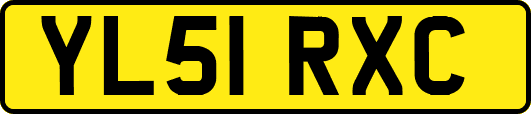 YL51 RXC